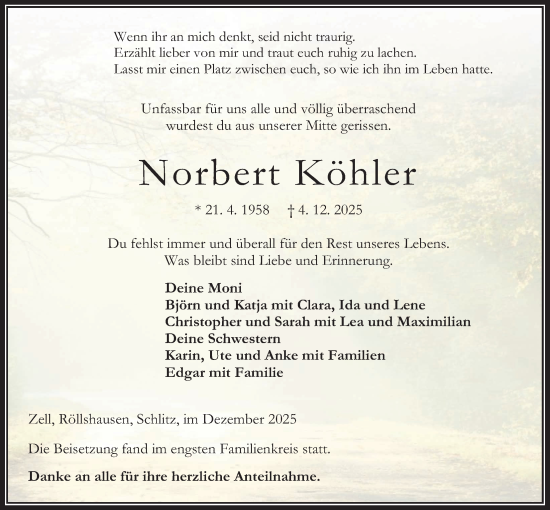 Wenn ihr an mich denkt, seid nicht traurig.
Erzählt lieber von mir und traut euch ruhig zu lachen.
Lasst mir einen Platz zwischen euch, so wie ich ihn im Leben hatte.

Unfassbar für uns alle und völlig überraschend
wurdest du aus unserer Mitte gerissen.

Norbert Köhler

* 21. 4. 1958 † 4. 12. 2025

Du fehlst immer und überall für den Rest unseres Lebens.
Was bleibt sind Liebe und Erinnerung.

Deine Moni
Björn und Katja mit Clara, Ida und Lene
Christopher und Sarah mit Lea und Maximilian
Deine Schwestern
Karin, Ute und Anke mit Familien
Edgar mit Familie

Zell, Röllshausen, Schlitz, im Dezember 2025

Die Beisetzung fand im engsten Familienkreis statt.

Danke an alle für ihre herzliche Anteilnahme.